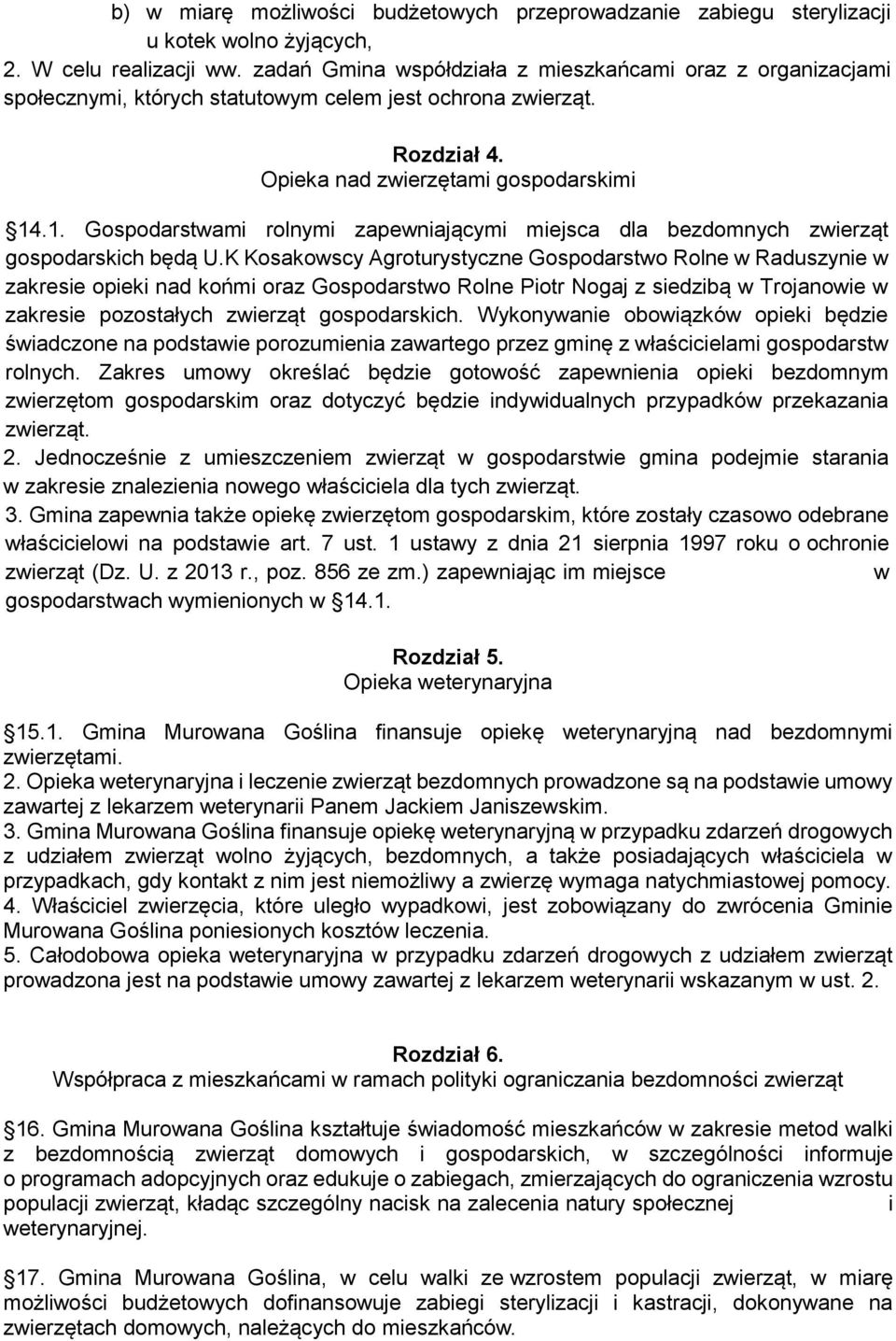 b) w miarę możliwości budżetowych przeprowadzanie zabiegu sterylizacji u kotek wolno żyjących,
2. W celu realizacji ww. zadań Gmina współdziała z mieszkańcami oraz z organizacjami społecznymi, których statutowym celem jest ochrona zwierząt.

Rozdział 4.
Opieka nad zwierzętami gospodarskimi

§14.1. Gospodarstwami rolnymi zapewniającymi miejsca dla bezdomnych zwierząt gospodarskich będą U.K Kosakowscy Agroturystyczne Gospodarstwo Rolne w Raduszynie w zakresie opieki nad końmi oraz Gospodarstwo Rolne Piotr Nogaj z siedzibą w Trojanowie w zakresie pozostałych zwierząt gospodarskich. Wykonywanie obowiązków opieki będzie świadczone na podstawie porozumienia zawartego przez gminę z właścicielami gospodarstw rolnych. Zakres umowy określać będzie gotowość zapewnienia opieki bezdomnym zwierzętom gospodarskim oraz dotyczyć będzie indywidualnych przypadków przekazania zwierząt.
2. Jednocześnie z umieszczeniem zwierząt w gospodarstwie gmina podejmie starania w zakresie znalezienia nowego właściciela dla tych zwierząt.
3. Gmina zapewnia także opiekę zwierzętom gospodarskim, które zostały czasowo odebrane właścicielowi na podstawie art. 7 ust. 1 ustawy z dnia 21 sierpnia 1997 roku o ochronie zwierząt (Dz. U. z 2013 r., poz. 856 ze zm.) zapewniając im miejsce w gospodarstwach wymienionych w §14.1.

Rozdział 5.
Opieka weterynaryjna

§15.1. Gmina Murowana Goślina finansuje opiekę weterynaryjną nad bezdomnymi zwierzętami.
2. Opieka weterynaryjna i leczenie zwierząt bezdomnych prowadzone są na podstawie umowy zawartej z lekarzem weterynarii Panem Jackiem Janiszewskim.
3. Gmina Murowana Goślina finansuje opiekę weterynaryjną w przypadku zdarzeń drogowych z udziałem zwierząt wolno żyjących, bezdomnych, a także posiadających właściciela w przypadkach, gdy kontakt z nim jest niemożliwy a zwierzę wymaga natychmiastowej pomocy.
4. Właściciel zwierzęcia, które uległo wypadkowi, jest zobowiązany do zwrócenia Gminie Murowana Goślina poniesionych kosztów leczenia.
5. Całodobowa opieka weterynaryjna w przypadku zdarzeń drogowych z udziałem zwierząt prowadzona jest na podstawie umowy zawartej z lekarzem weterynarii wskazanym w ust. 2.

Rozdział 6.
Współpraca z mieszkańcami w ramach polityki ograniczania bezdomności zwierząt

§16. Gmina Murowana Goślina kształtuje świadomość mieszkańców w zakresie metod walki z bezdomnością zwierząt domowych i gospodarskich, w szczególności informuje o programach adopcyjnych oraz edukuje o zabiegach, zmierzających do ograniczenia wzrostu populacji zwierząt, kładąc szczególny nacisk na zalecenia natury społecznej i weterynaryjnej.

§17. Gmina Murowana Goślina, w celu walki ze wzrostem populacji zwierząt, w miarę możliwości budżetowych dofinansowuje zabiegi sterylizacji i kastracji, dokonywane na zwierzętach domowych, należących do mieszkańców.